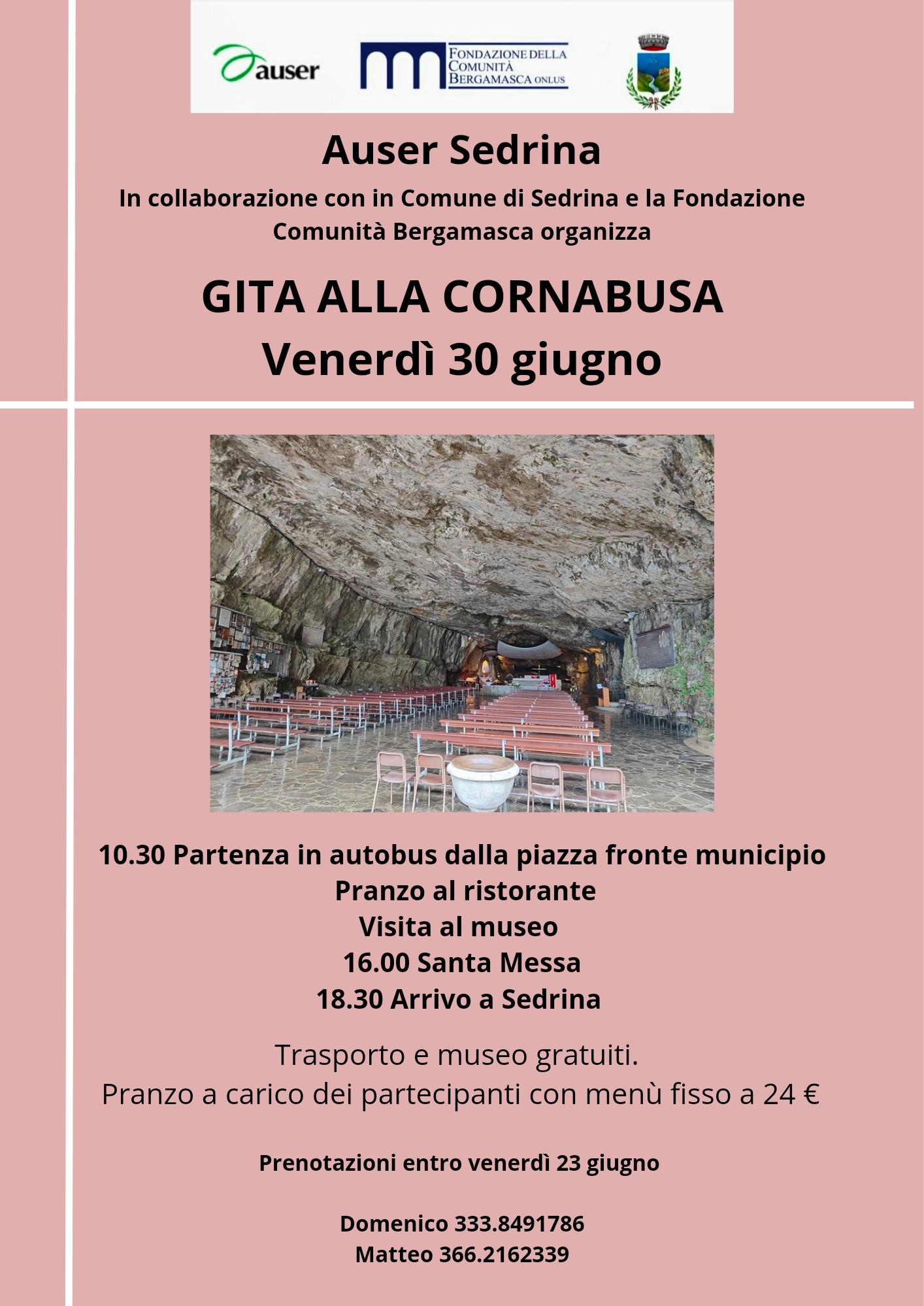 auser

FONDAZIONE DELLA COMUNITÀ BERGAMASCA ONLUS

Auser Sedrina

In collaborazione con in Comune di Sedrina e la Fondazione Comunità Bergamasca organizza

GITA ALLA CORNABUSA
Venerdì 30 giugno

10.30 Partenza in autobus dalla piazza fronte municipio
Pranzo al ristorante
Visita al museo
16.00 Santa Messa
18.30 Arrivo a Sedrina

Trasporto e museo gratuiti.
Pranzo a carico dei partecipanti con menù fisso a 24 €

Prenotazioni entro venerdì 23 giugno

Domenico 333.8491786
Matteo 366.2162339